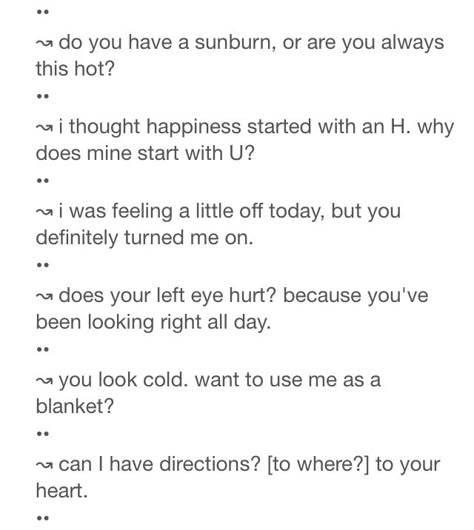 ••

↝ do you have a sunburn, or are you always this hot?

••

↝ i thought happiness started with an H. why does mine start with U?

••

↝ i was feeling a little off today, but you definitely turned me on.

••

↝ does your left eye hurt? because you've been looking right all day.

••

↝ you look cold. want to use me as a blanket?

••

↝ can I have directions? [to where?] to your heart.

••